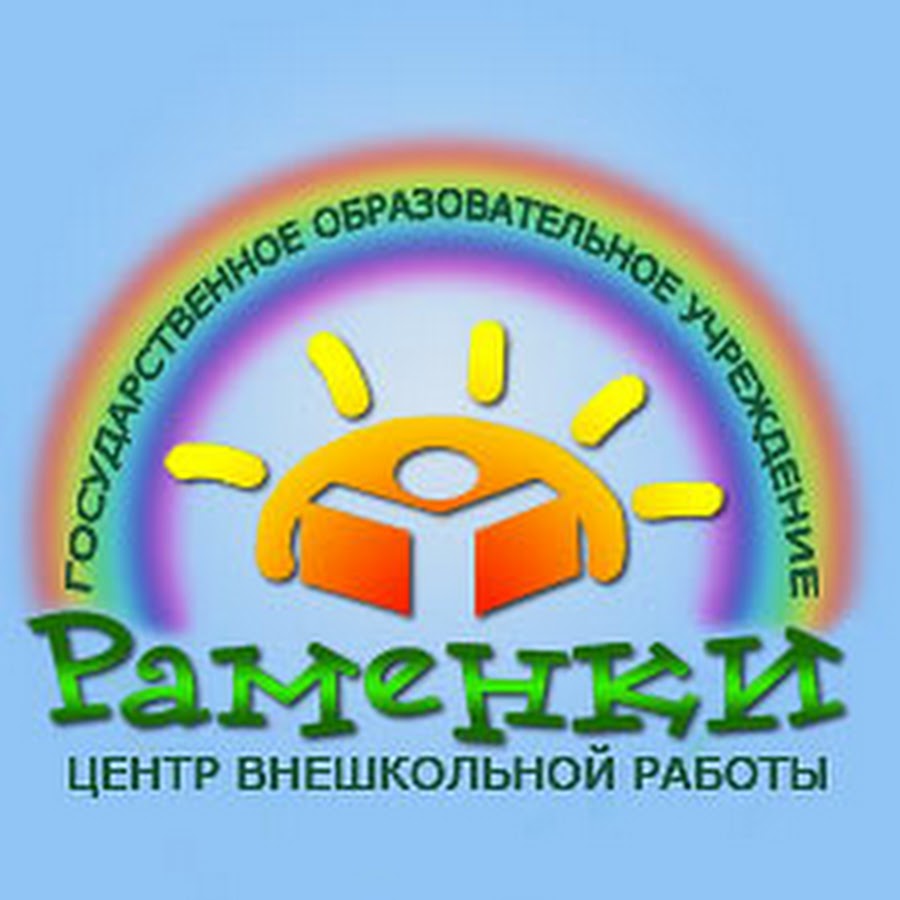 ГОСУДАРСТВЕННОЕ ОБРАЗОВАТЕЛЬНОЕ УЧРЕЖДЕНИЕ

Раменки

ЦЕНТР ВНЕШКОЛЬНОЙ РАБОТЫ